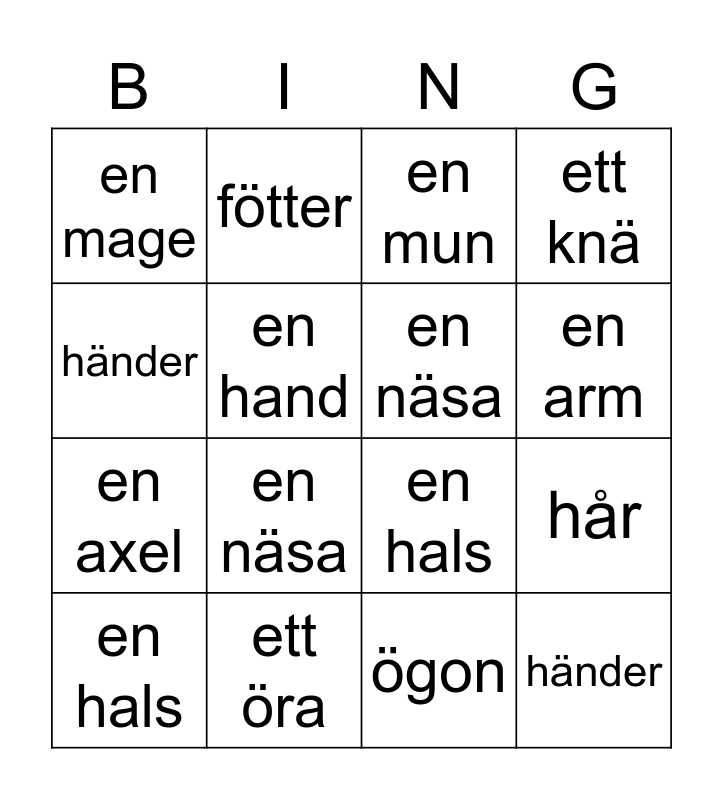 | B | I | N | G |
|---|---|---|---|
| en mage | fötter | en mun | ett knä |
| händer | en hand | en näsa | en arm |
| en axel | en näsa | en hals | hår |
| en hals | ett öra | ögon | händer |